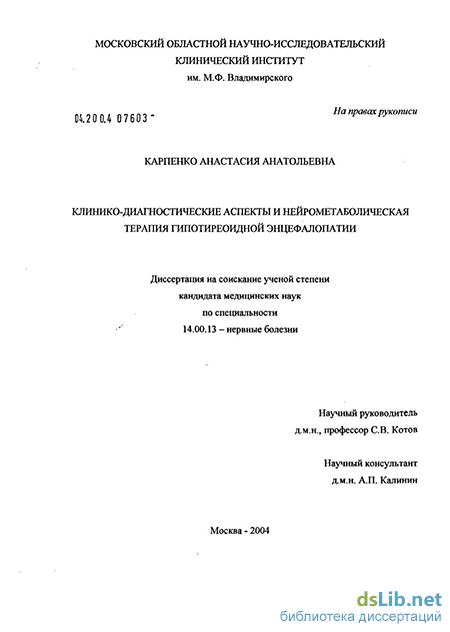 МОСКОВСКИЙ ОБЛАСТНОЙ НАУЧНО-ИССЛЕДОВАТЕЛЬСКИЙ КЛИНИЧЕСКИЙ ИНСТИТУТ
им. М.Ф. Владимирского

04.200.4 07603 -

На правах рукописи

КАРПЕНКО АНАСТАСИЯ АНАТОЛЬЕВНА

КЛИНИКО-ДИАГНОСТИЧЕСКИЕ АСПЕКТЫ И НЕЙРОМЕТАБОЛИЧЕСКАЯ ТЕРАПИЯ ГИПОТИРЕОИДНОЙ ЭНЦЕФАЛОПАТИИ

Диссертация на соискание ученой степени
кандидата медицинских наук
по специальности
14.00.13 – нервные болезни

Научный руководитель
д.м.н., профессор С.В. Котов

Научный консультант
д.м.н. А.П. Калинин

Москва - 2004

dsLib.net
библиотека диссертаций